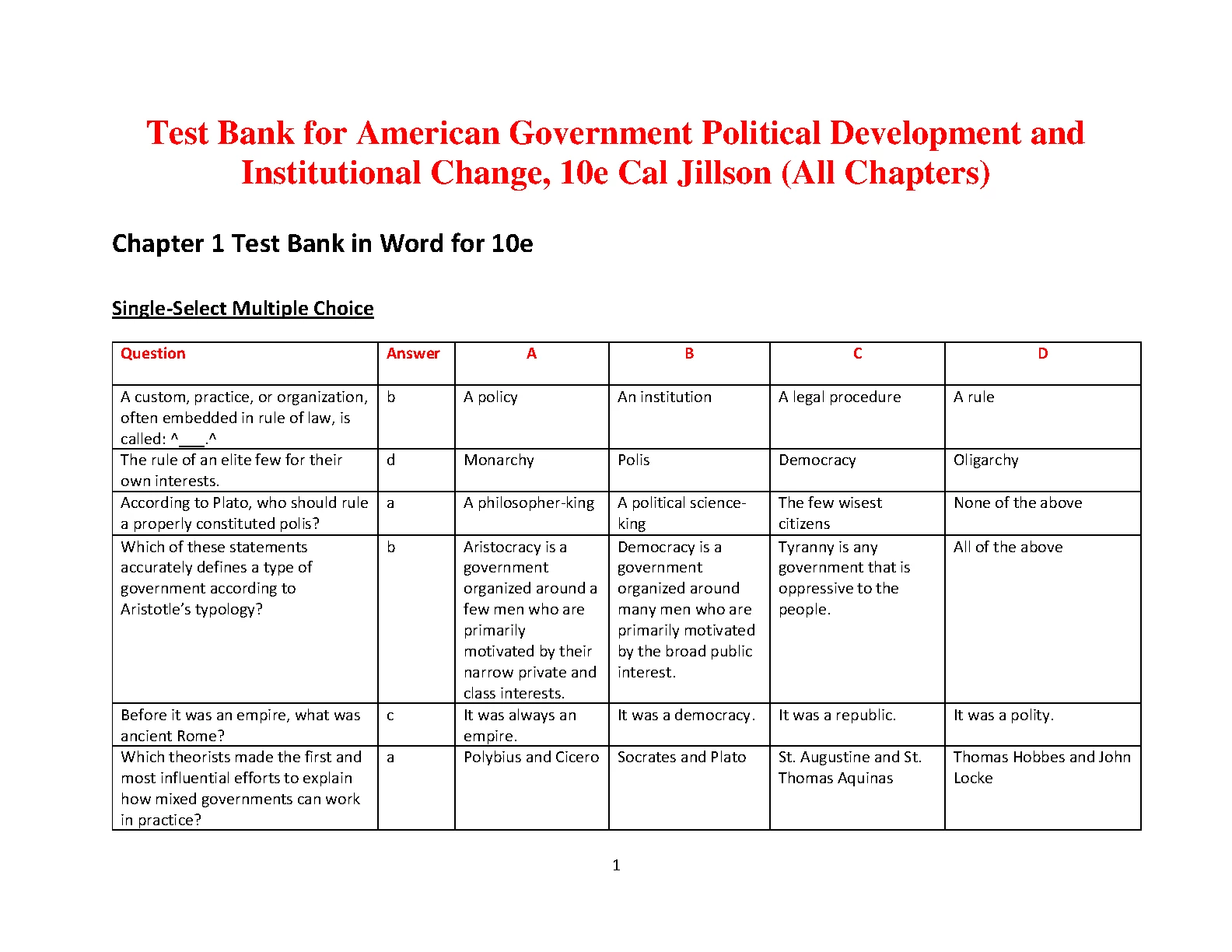 Test Bank for American Government Political Development and Institutional Change, 10e Cal Jillson (All Chapters)

Chapter 1 Test Bank in Word for 10e

Single-Select Multiple Choice

| Question | Answer | A | B | C | D |
|---|---|---|---|---|---|
| A custom, practice, or organization, often embedded in rule of law, is called: ^___.^ | b | A policy | An institution | A legal procedure | A rule |
| The rule of an elite few for their own interests. | d | Monarchy | Polis | Democracy | Oligarchy |
| According to Plato, who should rule a properly constituted polis? | a | A philosopher-king | A political science-king | The few wisest citizens | None of the above |
| Which of these statements accurately defines a type of government according to Aristotle's typology? | b | Aristocracy is a government organized around a few men who are primarily motivated by their narrow private and class interests. | Democracy is a government organized around many men who are primarily motivated by the broad public interest. | Tyranny is any government that is oppressive to the people. | All of the above |
| Before it was an empire, what was ancient Rome? | c | It was always an empire. | It was a democracy. | It was a republic. | It was a polity. |
| Which theorists made the first and most influential efforts to explain how mixed governments can work in practice? | a | Polybius and Cicero | Socrates and Plato | St. Augustine and St. Thomas Aquinas | Thomas Hobbes and John Locke |

1